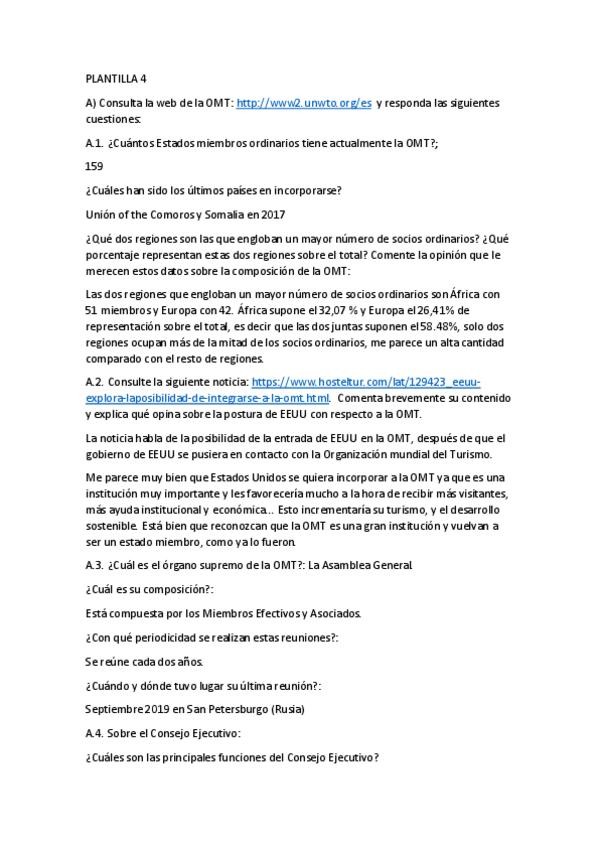 PLANTILLA 4

A) Consulta la web de la OMT: http://www2.unwto.org/es y responda las siguientes cuestiones:

A.1. ¿Cuántos Estados miembros ordinarios tiene actualmente la OMT?;

159

¿Cuáles han sido los últimos países en incorporarse?

Unión of the Comoros y Somalia en 2017

¿Qué dos regiones son las que engloban un mayor número de socios ordinarios? ¿Qué porcentaje representan estas dos regiones sobre el total? Comente la opinión que le merecen estos datos sobre la composición de la OMT:

Las dos regiones que engloban un mayor número de socios ordinarios son África con 51 miembros y Europa con 42. África supone el 32,07 % y Europa el 26,41% de representación sobre el total, es decir que las dos juntas suponen el 58.48%, solo dos regiones ocupan más de la mitad de los socios ordinarios, me parece un alta cantidad comparado con el resto de regiones.

A.2. Consulte la siguiente noticia: https://www.hosteltur.com/lat/129423_eeuu-explora-laposibilidad-de-integrarse-a-la-omt.html. Comenta brevemente su contenido y explica qué opina sobre la postura de EEUU con respecto a la OMT.

La noticia habla de la posibilidad de la entrada de EEUU en la OMT, después de que el gobierno de EEUU se pusiera en contacto con la Organización mundial del Turismo.

Me parece muy bien que Estados Unidos se quiera incorporar a la OMT ya que es una institución muy importante y les favorecería mucho a la hora de recibir más visitantes, más ayuda institucional y económica... Esto incrementaría su turismo, y el desarrollo sostenible. Está bien que reconozcan que la OMT es una gran institución y vuelvan a ser un estado miembro, como ya lo fueron.

A.3. ¿Cuál es el órgano supremo de la OMT?: La Asamblea General

¿Cuál es su composición?:

Está compuesta por los Miembros Efectivos y Asociados.

¿Con qué periodicidad se realizan estas reuniones?:

Se reúne cada dos años.

¿Cuándo y dónde tuvo lugar su última reunión?:

Septiembre 2019 en San Petersburgo (Rusia)

A.4. Sobre el Consejo Ejecutivo:

¿Cuáles son las principales funciones del Consejo Ejecutivo?